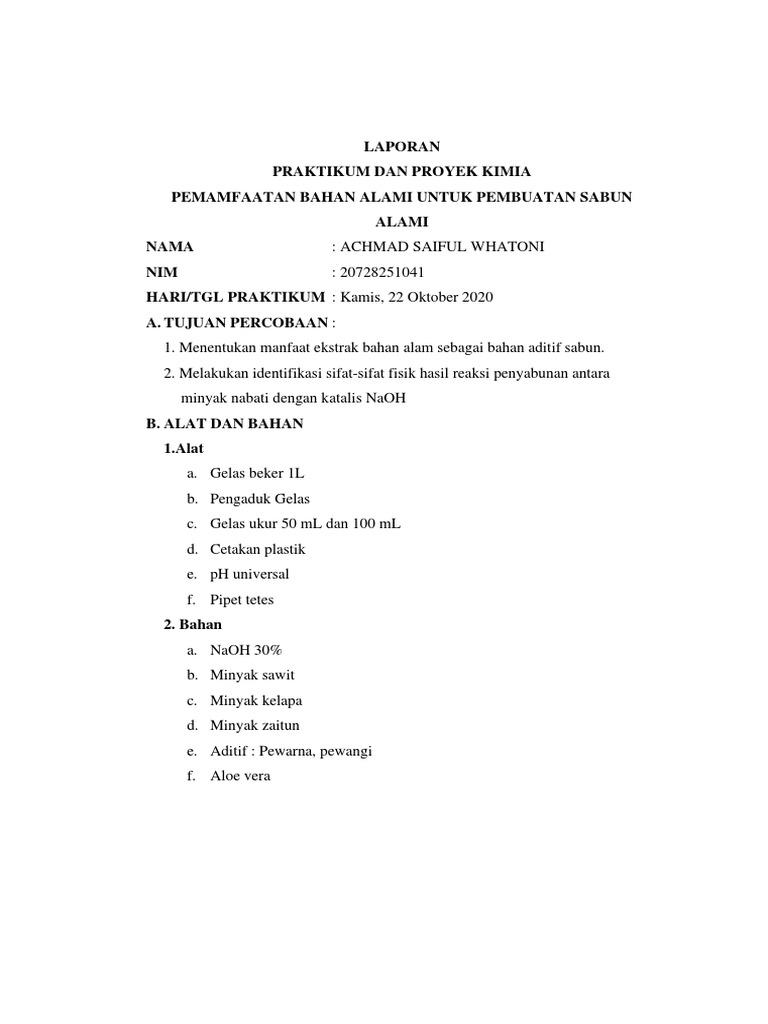 LAPORAN
PRAKTIKUM DAN PROYEK KIMIA
PEMAMFAATAN BAHAN ALAMI UNTUK PEMBUATAN SABUN ALAMI

NAMA : ACHMAD SAIFUL WHATONI
NIM : 20728251041
HARI/TGL PRAKTIKUM : Kamis, 22 Oktober 2020

A. TUJUAN PERCOBAAN :
1. Menentukan manfaat ekstrak bahan alam sebagai bahan aditif sabun.
2. Melakukan identifikasi sifat-sifat fisik hasil reaksi penyabunan antara minyak nabati dengan katalis NaOH

B. ALAT DAN BAHAN
1.Alat
a. Gelas beker 1L
b. Pengaduk Gelas
c. Gelas ukur 50 mL dan 100 mL
d. Cetakan plastik
e. pH universal
f. Pipet tetes
2. Bahan
a. NaOH 30%
b. Minyak sawit
c. Minyak kelapa
d. Minyak zaitun
e. Aditif : Pewarna, pewangi
f. Aloe vera